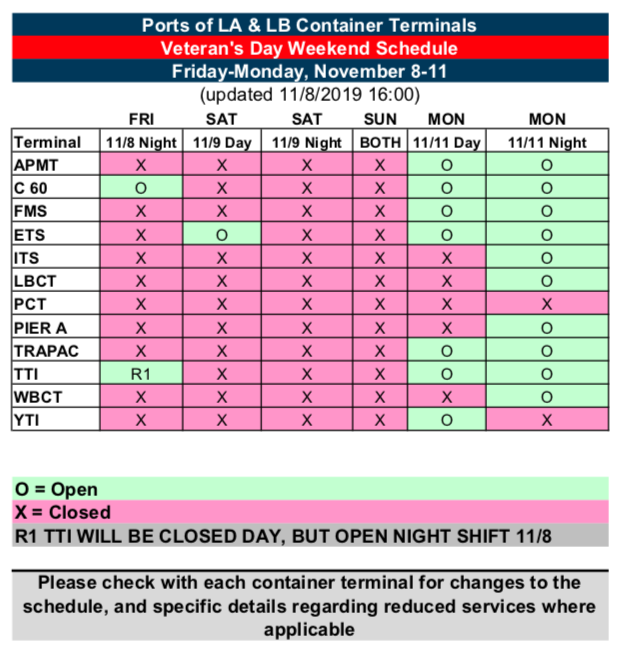 Ports of LA & LB Container Terminals
Veteran's Day Weekend Schedule
Friday-Monday, November 8-11
(updated 11/8/2019 16:00)

| | FRI | SAT | SAT | SUN | MON | MON |
|---|---|---|---|---|---|---|
| Terminal | 11/8 Night | 11/9 Day | 11/9 Night | BOTH | 11/11 Day | 11/11 Night |
| APMT | X | X | X | X | O | O |
| C 60 | O | X | X | X | O | O |
| FMS | X | X | X | X | O | O |
| ETS | X | O | X | X | O | O |
| ITS | X | X | X | X | X | O |
| LBCT | X | X | X | X | X | O |
| PCT | X | X | X | X | X | X |
| PIER A | X | X | X | X | X | O |
| TRAPAC | X | X | X | X | O | O |
| TTI | R1 | X | X | X | O | O |
| WBCT | X | X | X | X | X | O |
| YTI | X | X | X | X | O | X |

O = Open
X = Closed
R1 TTI WILL BE CLOSED DAY, BUT OPEN NIGHT SHIFT 11/8

Please check with each container terminal for changes to the schedule, and specific details regarding reduced services where applicable